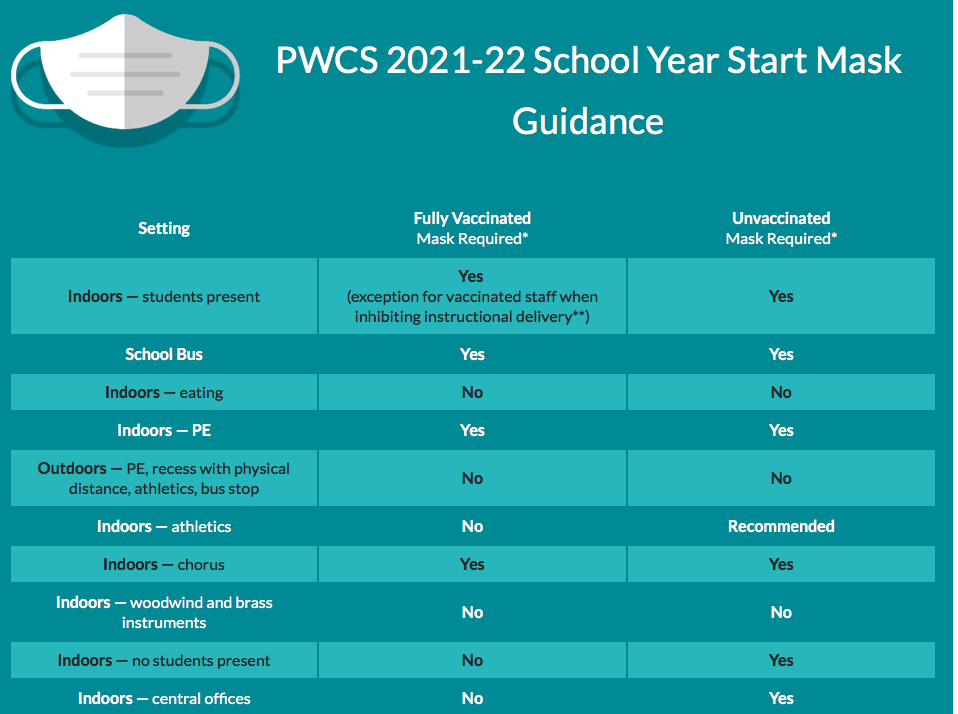 PWCS 2021-22 School Year Start Mask Guidance

| Setting | Fully Vaccinated Mask Required* | Unvaccinated Mask Required* |
|---|---|---|
| Indoors — students present | Yes (exception for vaccinated staff when inhibiting instructional delivery**) | Yes |
| School Bus | Yes | Yes |
| Indoors — eating | No | No |
| Indoors — PE | Yes | Yes |
| Outdoors — PE, recess with physical distance, athletics, bus stop | No | No |
| Indoors — athletics | No | Recommended |
| Indoors — chorus | Yes | Yes |
| Indoors — woodwind and brass instruments | No | No |
| Indoors — no students present | No | Yes |
| Indoors — central offices | No | Yes |